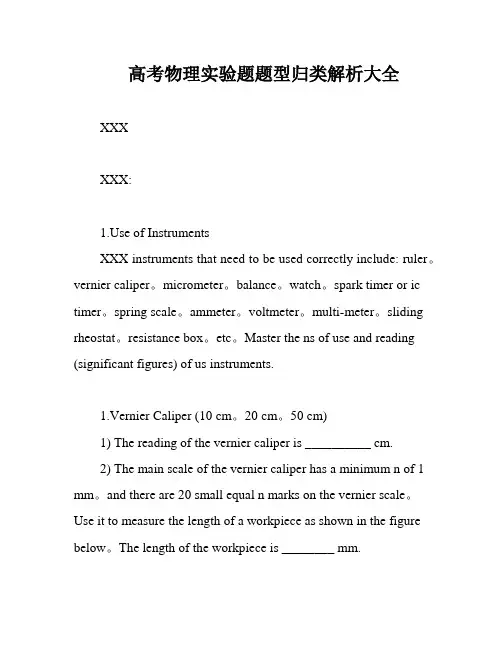 高考物理实验题题型归类解析大全

XXX

XXX:

1.Use of Instruments

XXX instruments that need to be used correctly include: ruler。vernier caliper。micrometer。balance。watch。spark timer or ic timer。spring scale。ammeter。voltmeter。multi-meter。sliding rheostat。resistance box。etc。Master the ns of use and reading (significant figures) of us instruments.

1.Vernier Caliper (10 cm。20 cm。50 cm)

1) The reading of the vernier caliper is __________ cm.

2) The main scale of the vernier caliper has a minimum n of 1 mm。and there are 20 small equal n marks on the vernier scale。Use it to measure the length of a workpiece as shown in the figure below。The length of the workpiece is ________ mm.